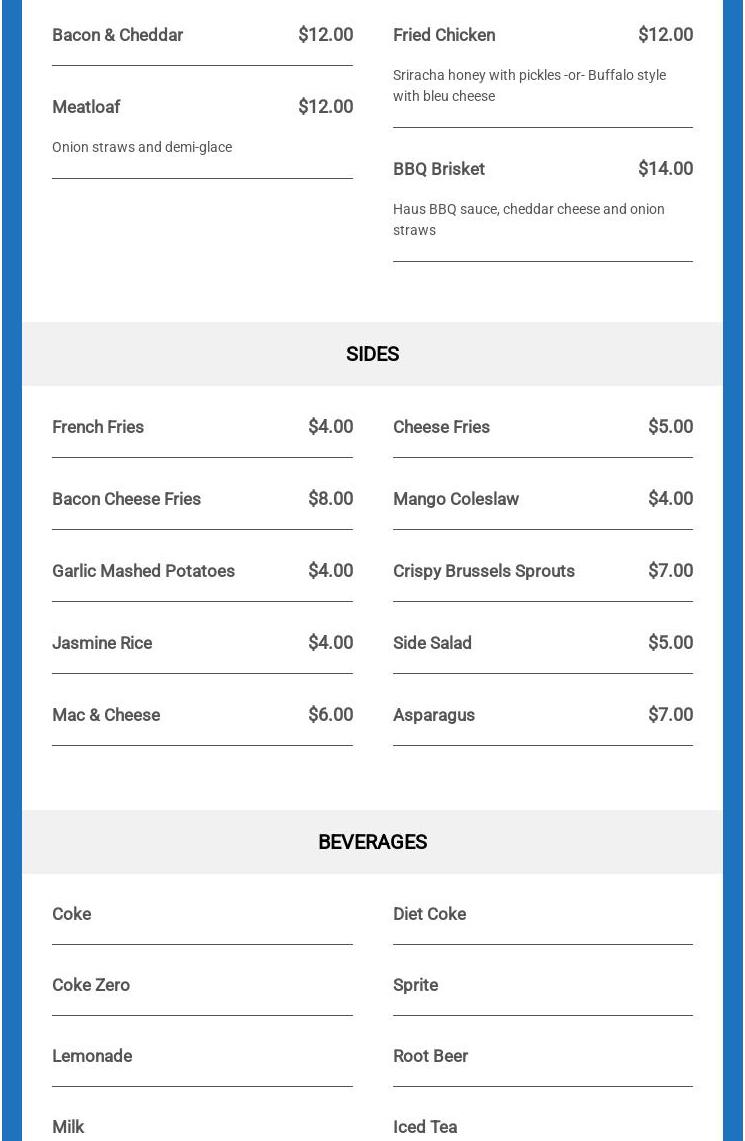 Bacon & Cheddar $12.00

Meatloaf $12.00

Onion straws and demi-glace

Fried Chicken $12.00

Sriracha honey with pickles -or- Buffalo style with bleu cheese

BBQ Brisket $14.00

Haus BBQ sauce, cheddar cheese and onion straws

SIDES

French Fries $4.00

Bacon Cheese Fries $8.00

Garlic Mashed Potatoes $4.00

Jasmine Rice $4.00

Mac & Cheese $6.00

Cheese Fries $5.00

Mango Coleslaw $4.00

Crispy Brussels Sprouts $7.00

Side Salad $5.00

Asparagus $7.00

BEVERAGES

Coke

Coke Zero

Lemonade

Milk

Diet Coke

Sprite

Root Beer

Iced Tea